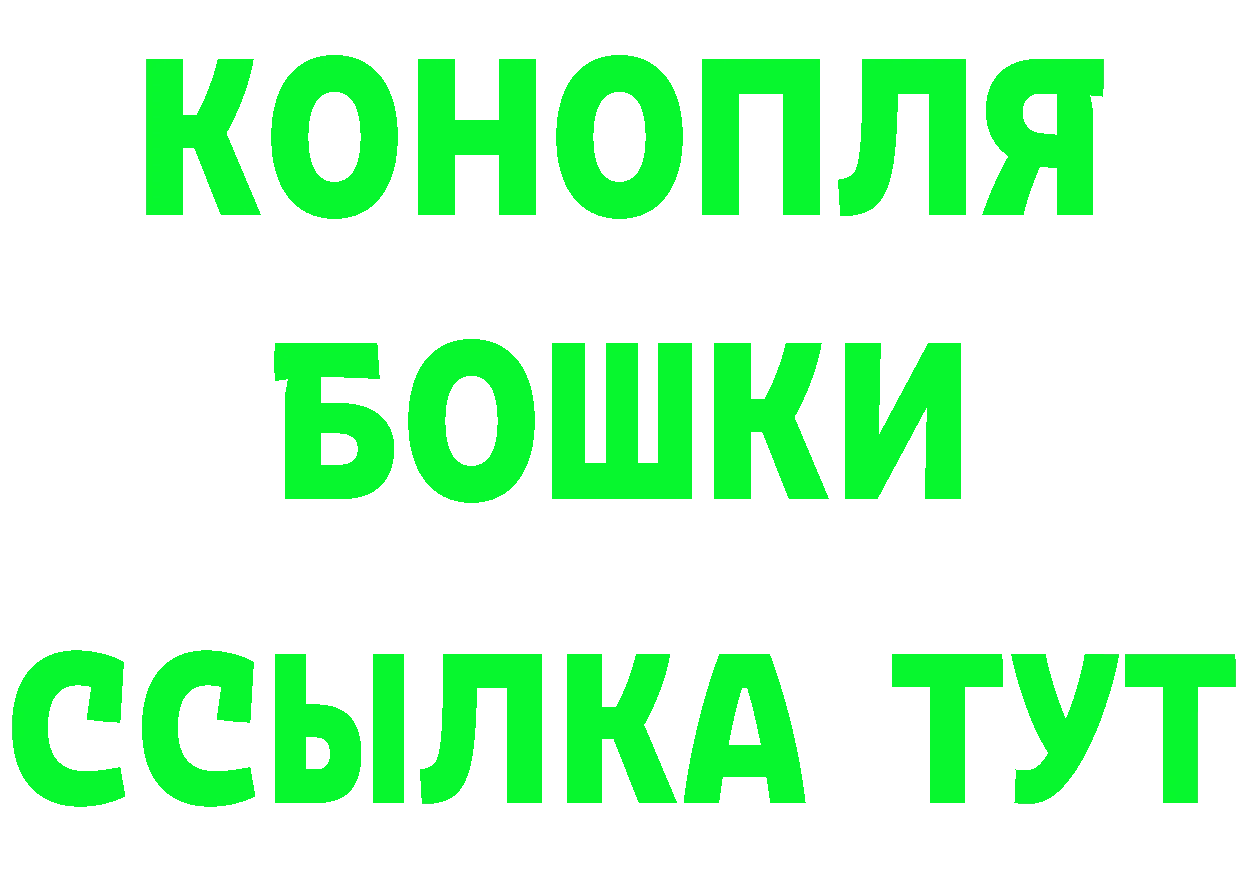 КОНОПЛЯ
БОШКИ
ССЫЛКА ТУТ